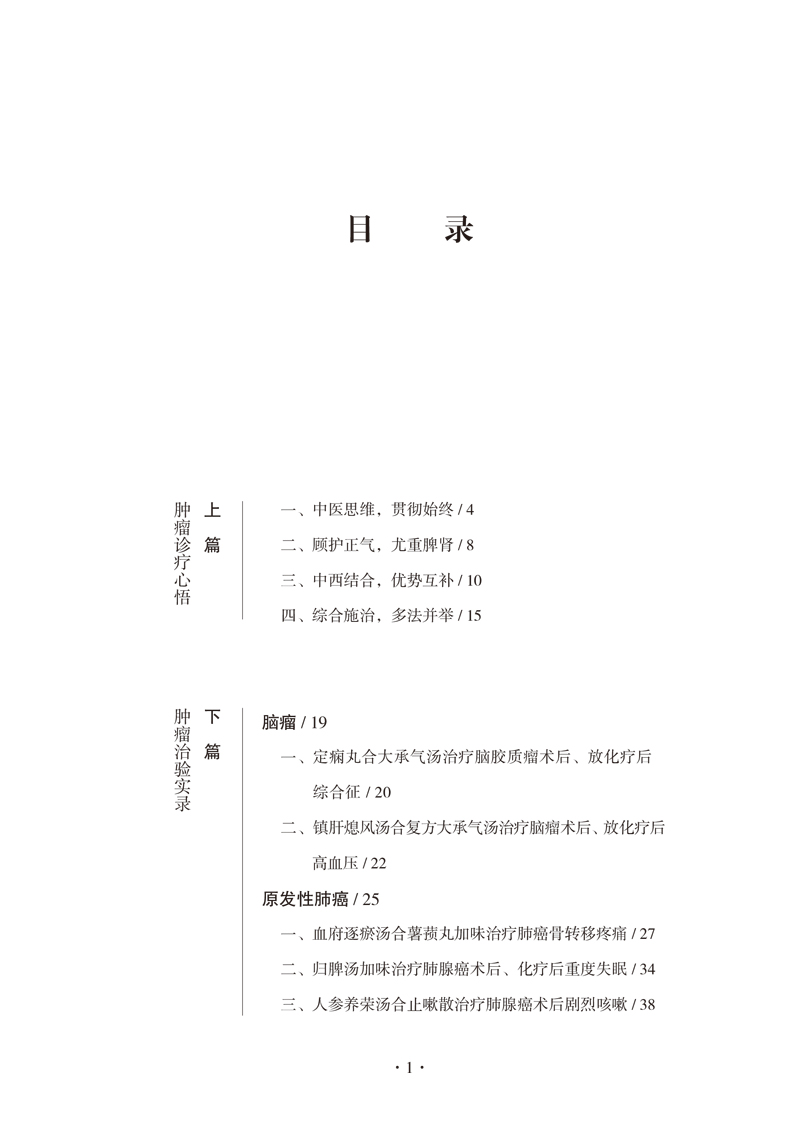 目　录

上篇
肿瘤诊疗心悟

一、中医思维，贯彻始终 / 4
二、顾护正气，尤重脾肾 / 8
三、中西结合，优势互补 / 10
四、综合施治，多法并举 / 15

下篇
肿瘤治验实录

脑瘤 / 19
一、定痫丸合大承气汤治疗脑胶质瘤术后、放化疗后综合征 / 20
二、镇肝熄风汤合复方大承气汤治疗脑瘤术后、放化疗后高血压 / 22
原发性肺癌 / 25
一、血府逐瘀汤合薯蓣丸加味治疗肺癌骨转移疼痛 / 27
二、归脾汤加味治疗肺腺癌术后、化疗后重度失眠 / 34
三、人参养荣汤合止嗽散治疗肺腺癌术后剧烈咳嗽 / 38

· 1 ·